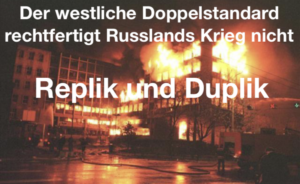 Der westliche Doppelstandard rechtfertigt Russlands Krieg nicht

Replik und Duplik